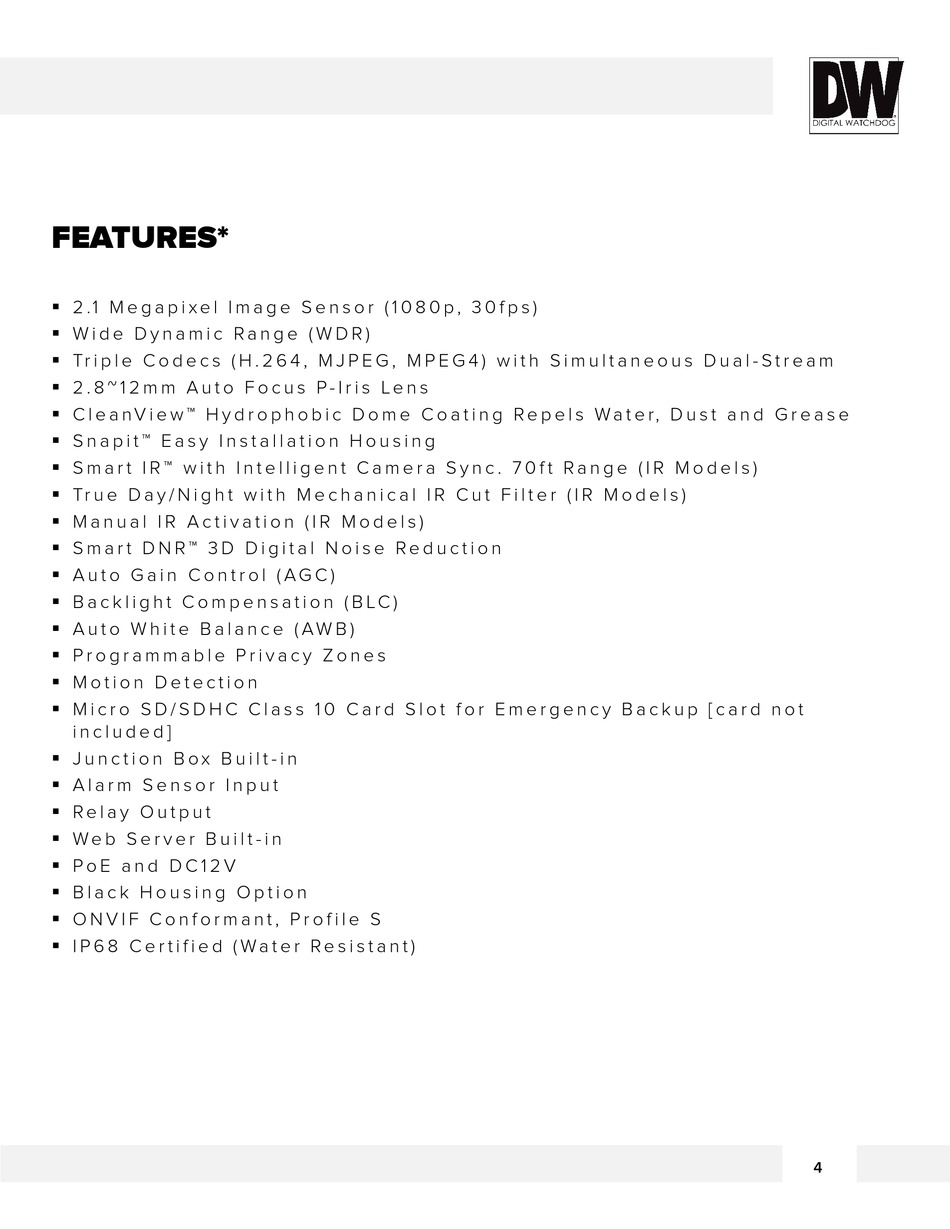 DW
DIGITAL WATCHDOG

FEATURES*

▪ 2.1 Megapixel Image Sensor (1080p, 30fps)
▪ Wide Dynamic Range (WDR)
▪ Triple Codecs (H.264, MJPEG, MPEG4) with Simultaneous Dual-Stream
▪ 2.8~12mm Auto Focus P-Iris Lens
▪ CleanView™ Hydrophobic Dome Coating Repels Water, Dust and Grease
▪ Snapit™ Easy Installation Housing
▪ Smart IR™ with Intelligent Camera Sync. 70ft Range (IR Models)
▪ True Day/Night with Mechanical IR Cut Filter (IR Models)
▪ Manual IR Activation (IR Models)
▪ Smart DNR™ 3D Digital Noise Reduction
▪ Auto Gain Control (AGC)
▪ Backlight Compensation (BLC)
▪ Auto White Balance (AWB)
▪ Programmable Privacy Zones
▪ Motion Detection
▪ Micro SD/SDHC Class 10 Card Slot for Emergency Backup [card not included]
▪ Junction Box Built-in
▪ Alarm Sensor Input
▪ Relay Output
▪ Web Server Built-in
▪ PoE and DC12V
▪ Black Housing Option
▪ ONVIF Conformant, Profile S
▪ IP68 Certified (Water Resistant)

4